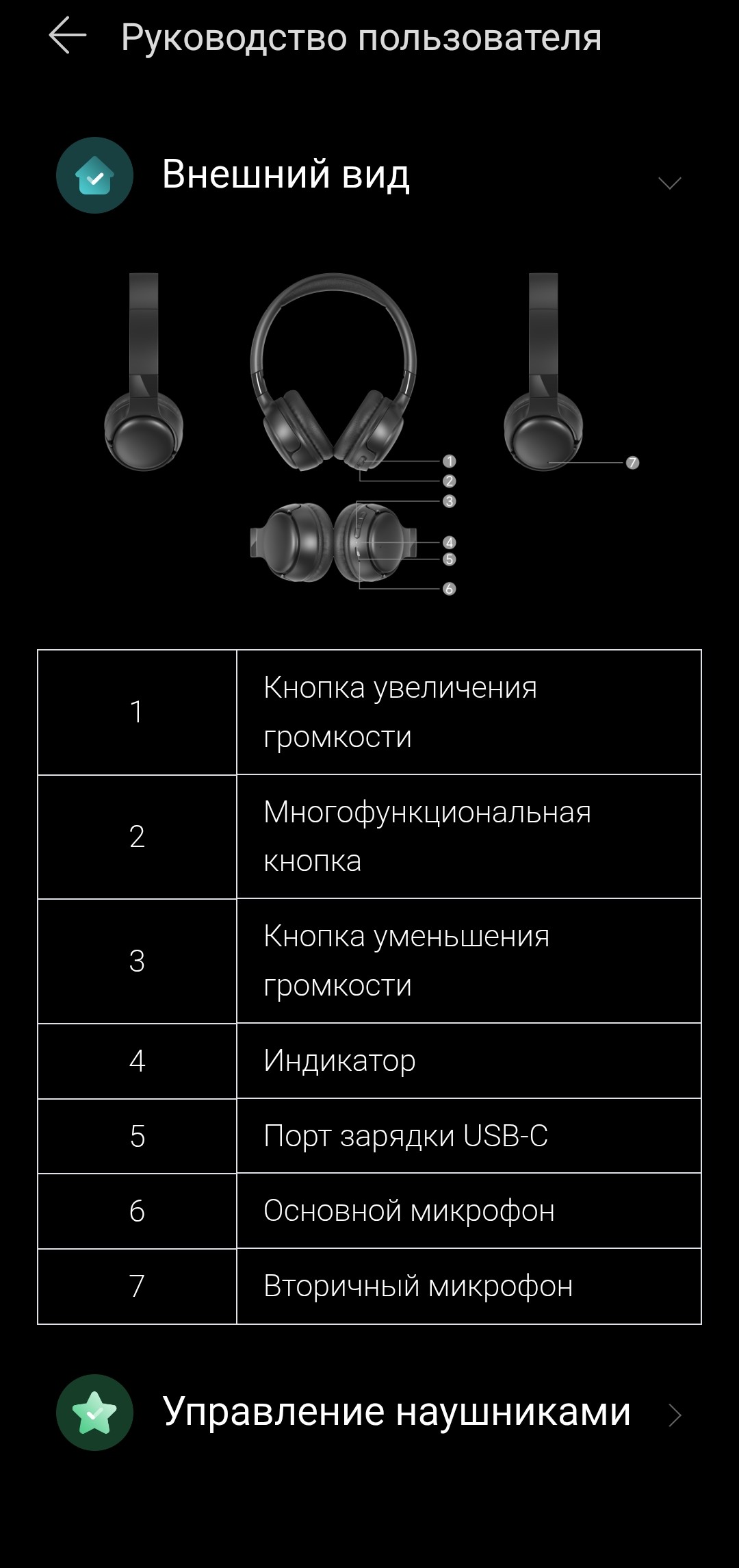 Руководство пользователя

Внешний вид

1
2
3
4
5
6
7

| 1 | Кнопка увеличения громкости |
|---|---|
| 2 | Многофункциональная кнопка |
| 3 | Кнопка уменьшения громкости |
| 4 | Индикатор |
| 5 | Порт зарядки USB-C |
| 6 | Основной микрофон |
| 7 | Вторичный микрофон |

Управление наушниками